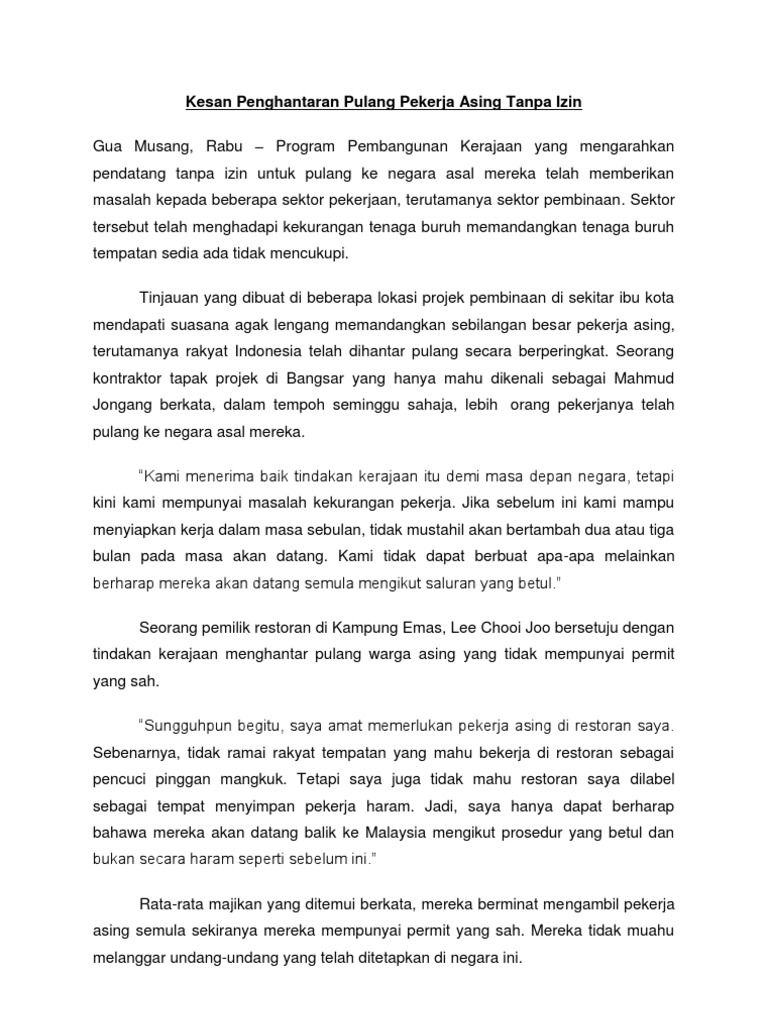 Kesan Penghantaran Pulang Pekerja Asing Tanpa Izin

Gua Musang, Rabu – Program Pembangunan Kerajaan yang mengarahkan pendatang tanpa izin untuk pulang ke negara asal mereka telah memberikan masalah kepada beberapa sektor pekerjaan, terutamanya sektor pembinaan. Sektor tersebut telah menghadapi kekurangan tenaga buruh memandangkan tenaga buruh tempatan sedia ada tidak mencukupi.

Tinjauan yang dibuat di beberapa lokasi projek pembinaan di sekitar ibu kota mendapati suasana agak lengang memandangkan sebilangan besar pekerja asing, terutamanya rakyat Indonesia telah dihantar pulang secara berperingkat. Seorang kontraktor tapak projek di Bangsar yang hanya mahu dikenali sebagai Mahmud Jongang berkata, dalam tempoh seminggu sahaja, lebih orang pekerjanya telah pulang ke negara asal mereka.

"Kami menerima baik tindakan kerajaan itu demi masa depan negara, tetapi kini kami mempunyai masalah kekurangan pekerja. Jika sebelum ini kami mampu menyiapkan kerja dalam masa sebulan, tidak mustahil akan bertambah dua atau tiga bulan pada masa akan datang. Kami tidak dapat berbuat apa-apa melainkan berharap mereka akan datang semula mengikut saluran yang betul."

Seorang pemilik restoran di Kampung Emas, Lee Chooi Joo bersetuju dengan tindakan kerajaan menghantar pulang warga asing yang tidak mempunyai permit yang sah.

"Sungguhpun begitu, saya amat memerlukan pekerja asing di restoran saya. Sebenarnya, tidak ramai rakyat tempatan yang mahu bekerja di restoran sebagai pencuci pinggan mangkuk. Tetapi saya juga tidak mahu restoran saya dilabel sebagai tempat menyimpan pekerja haram. Jadi, saya hanya dapat berharap bahawa mereka akan datang balik ke Malaysia mengikut prosedur yang betul dan bukan secara haram seperti sebelum ini."

Rata-rata majikan yang ditemui berkata, mereka berminat mengambil pekerja asing semula sekiranya mereka mempunyai permit yang sah. Mereka tidak muahu melanggar undang-undang yang telah ditetapkan di negara ini.